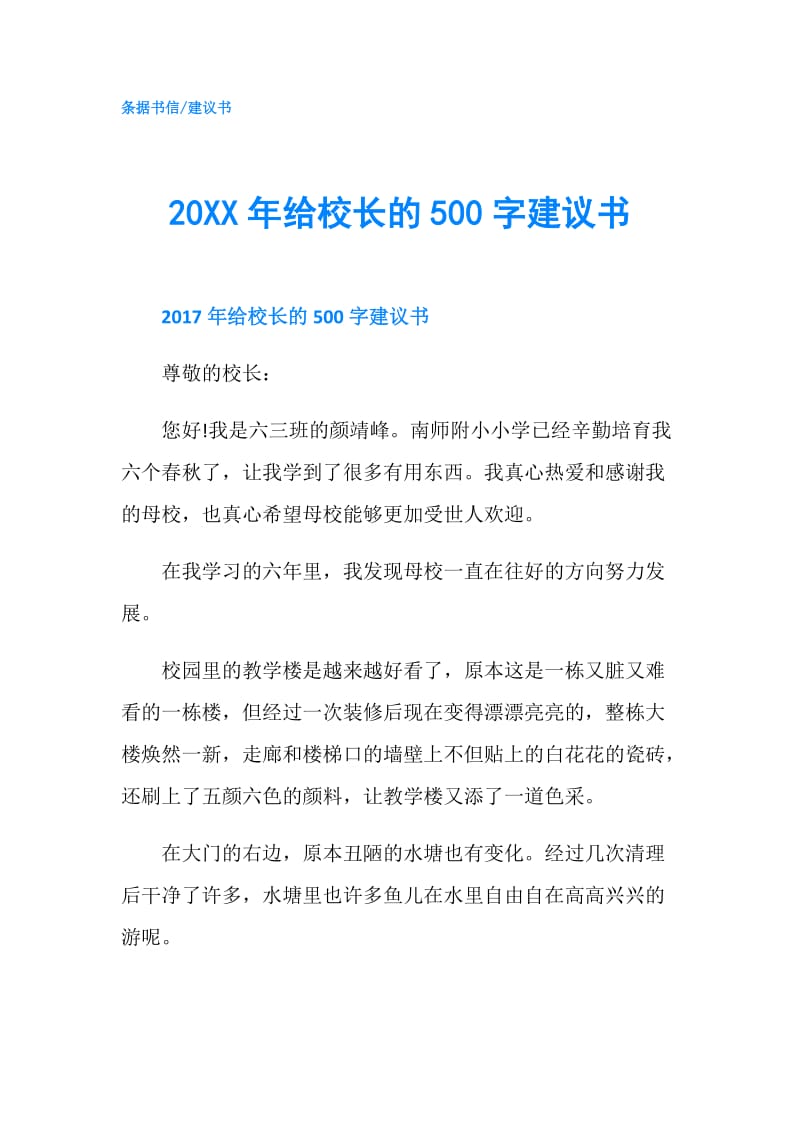 条据书信/建议书

20XX 年给校长的 500 字建议书

2017 年给校长的 500 字建议书

尊敬的校长：

您好!我是六三班的颜靖峰。南师附小小学已经辛勤培育我六个春秋了，让我学到了很多有用东西。我真心热爱和感谢我的母校，也真心希望母校能够更加受世人欢迎。

在我学习的六年里，我发现母校一直在往好的方向努力发展。

校园里的教学楼是越来越好看了，原本这是一栋又脏又难看的一栋楼，但经过一次装修后现在变得漂漂亮亮的，整栋大楼焕然一新，走廊和楼梯口的墙壁上不但贴上的白花花的瓷砖，还刷上了五颜六色的颜料，让教学楼又添了一道色采。

在大门的右边，原本丑陋的水塘也有变化。经过几次清理后干净了许多，水塘里也许多鱼儿在水里自由自在高高兴兴的游呢。